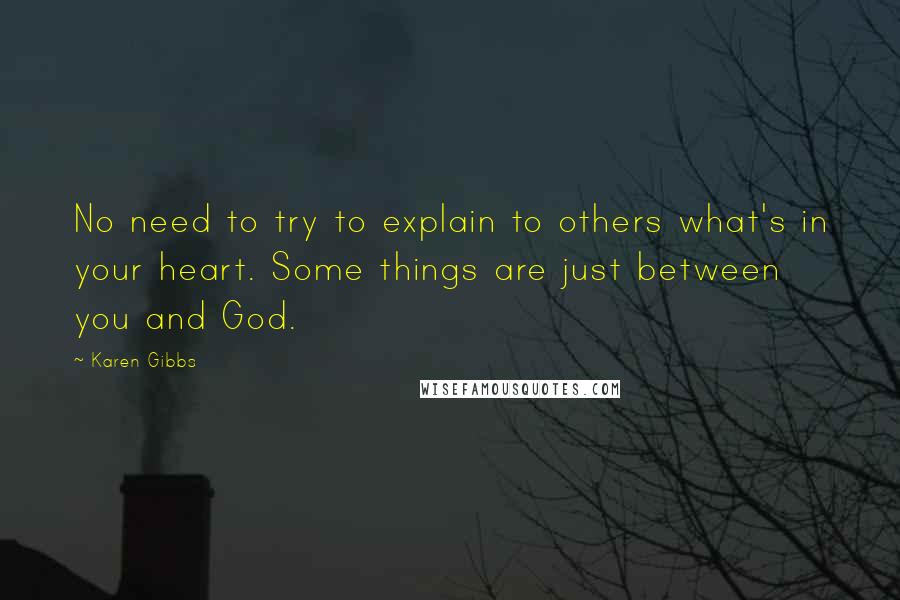 No need to try to explain to others what's in your heart. Some things are just between you and God.

~ Karen Gibbs

WISEFAMOUSQUOTES.COM